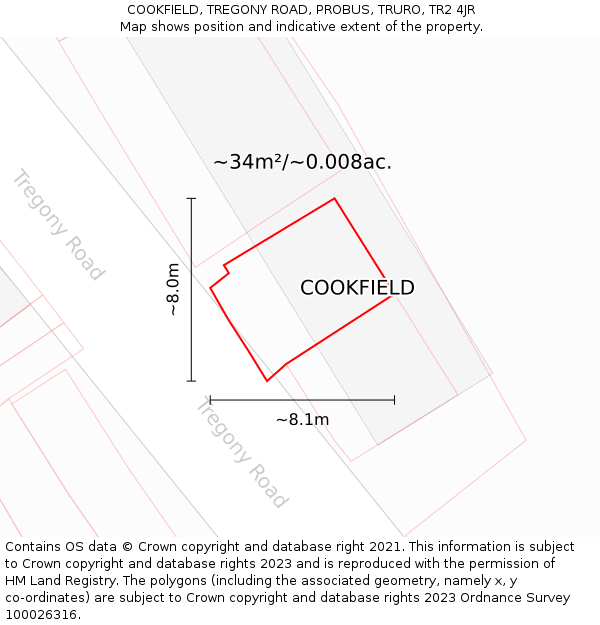 COOKFIELD, TREGONY ROAD, PROBUS, TRURO, TR2 4JR
Map shows position and indicative extent of the property.

~34m²/~0.008ac.

Tregony Road

~8.0m

COOKFIELD

~8.1m

Tregony Road

Contains OS data © Crown copyright and database right 2021. This information is subject to Crown copyright and database rights 2023 and is reproduced with the permission of HM Land Registry. The polygons (including the associated geometry, namely x, y co-ordinates) are subject to Crown copyright and database rights 2023 Ordnance Survey 100026316.